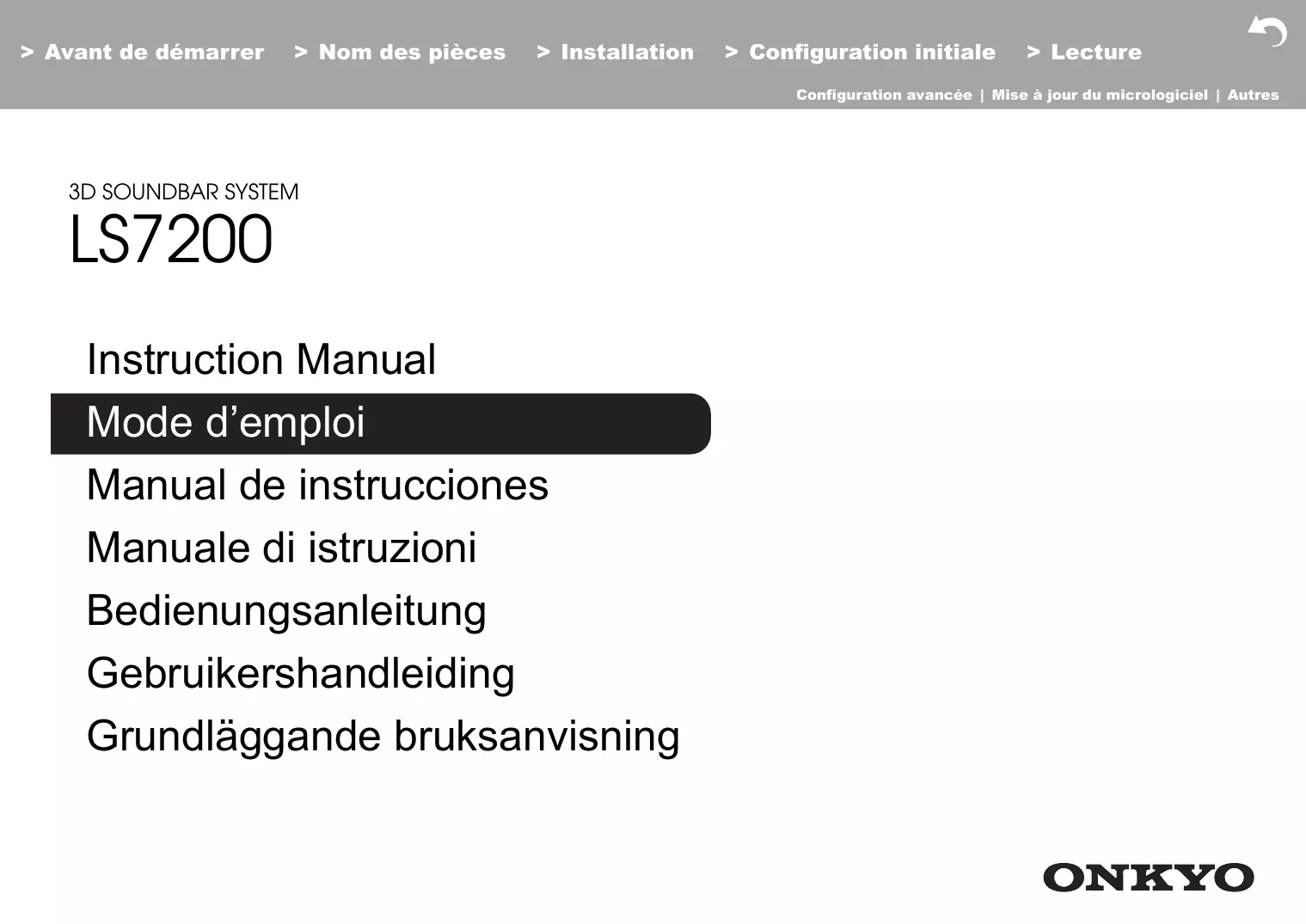 > Avant de démarrer > Nom des pièces > Installation > Configuration initiale > Lecture

Configuration avancée | Mise à jour du micrologiciel | Autres

3D SOUNDBAR SYSTEM
LS7200

Instruction Manual
Mode d’emploi
Manual de instrucciones
Manuale di istruzioni
Bedienungsanleitung
Gebruikershandleiding
Grundläggande bruksanvisning

ONKYO